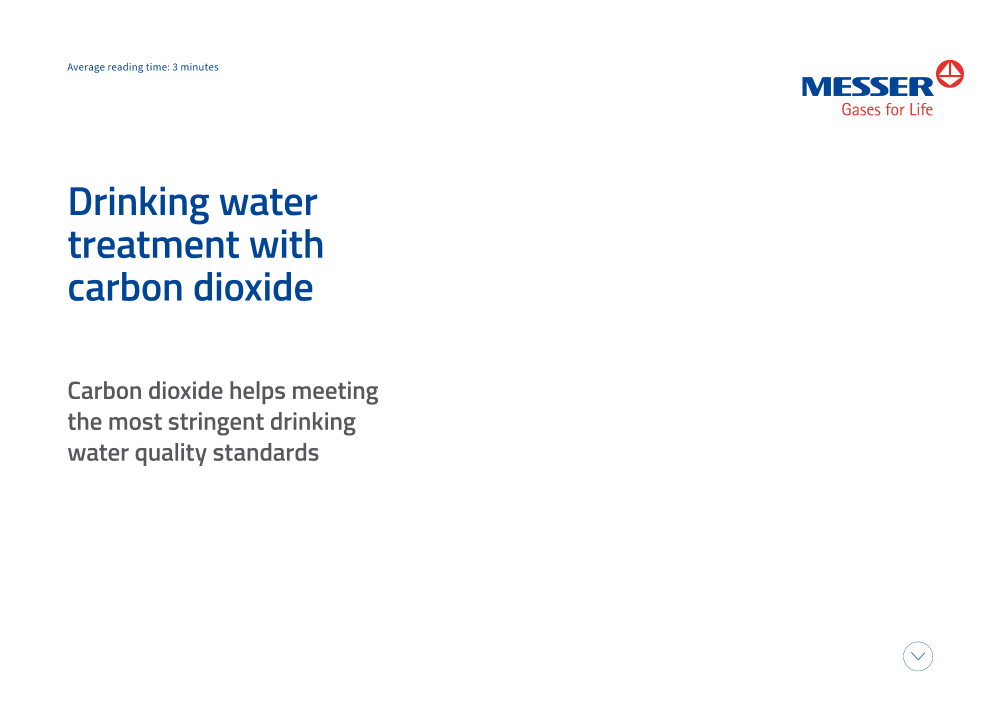 Average reading time: 3 minutes

MESSER
Gases for Life

Drinking water treatment with carbon dioxide

Carbon dioxide helps meeting the most stringent drinking water quality standards